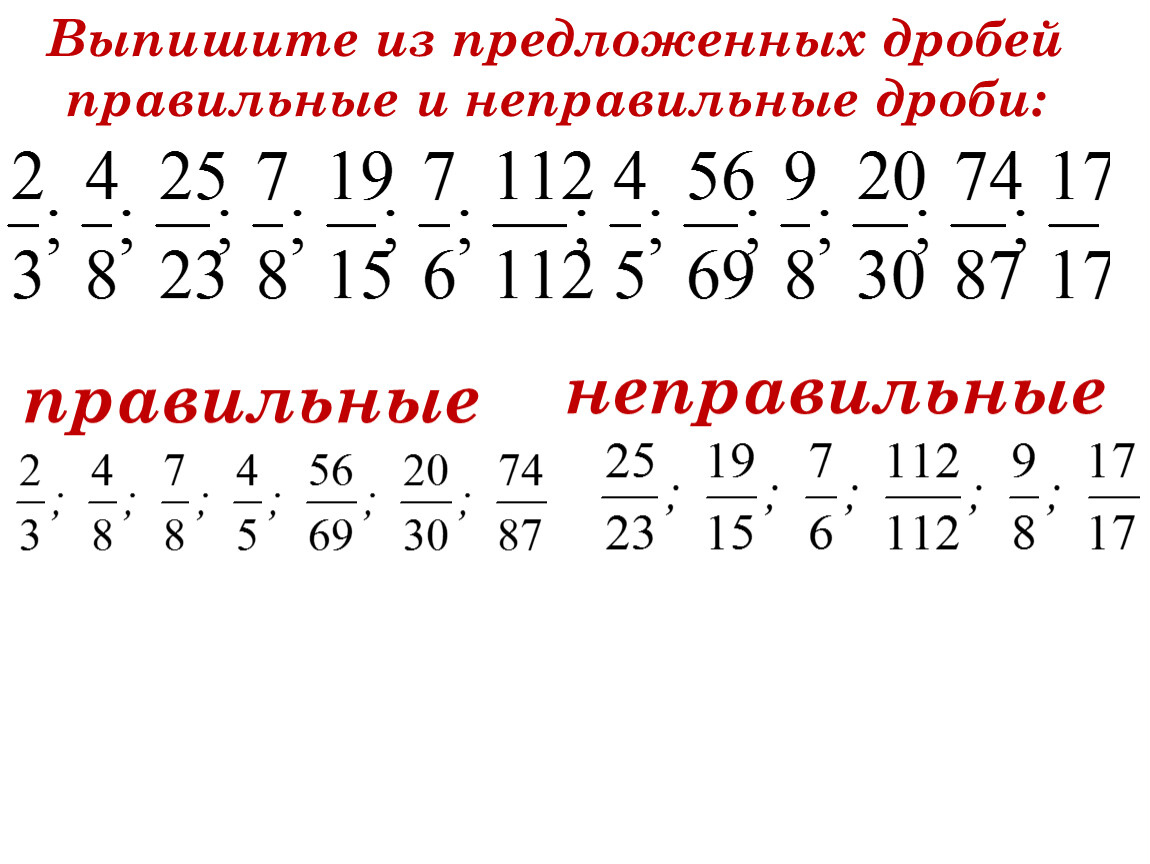 Выпишите из предложенных дробей правильные и неправильные дроби:

$\frac{2}{3}; \frac{4}{8}; \frac{25}{23}; \frac{7}{8}; \frac{19}{15}; \frac{7}{6}; \frac{112}{112}; \frac{4}{5}; \frac{56}{69}; \frac{9}{8}; \frac{20}{30}; \frac{74}{87}; \frac{17}{17}$

правильные

$\frac{2}{3}; \frac{4}{8}; \frac{7}{8}; \frac{4}{5}; \frac{56}{69}; \frac{20}{30}; \frac{74}{87}$

неправильные

$\frac{25}{23}; \frac{19}{15}; \frac{7}{6}; \frac{112}{112}; \frac{9}{8}; \frac{17}{17}$